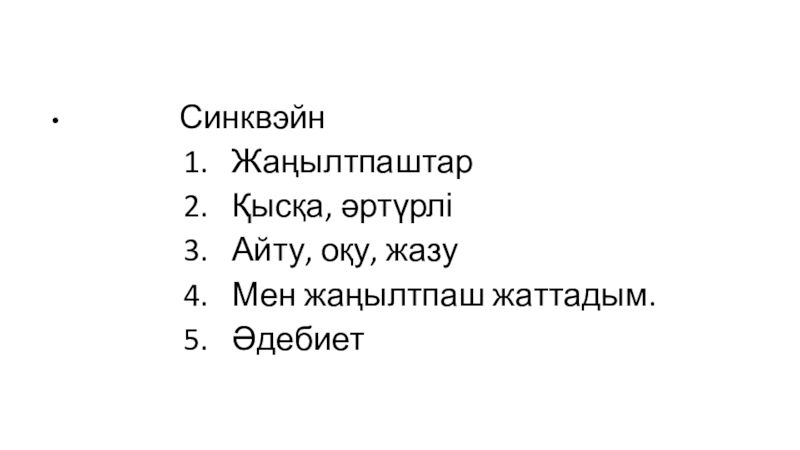 • Синквэйн
1. Жаңылтпаштар
2. Қысқа, әртүрлі
3. Айту, оқу, жазу
4. Мен жаңылтпаш жаттадым.
5. Әдебиет